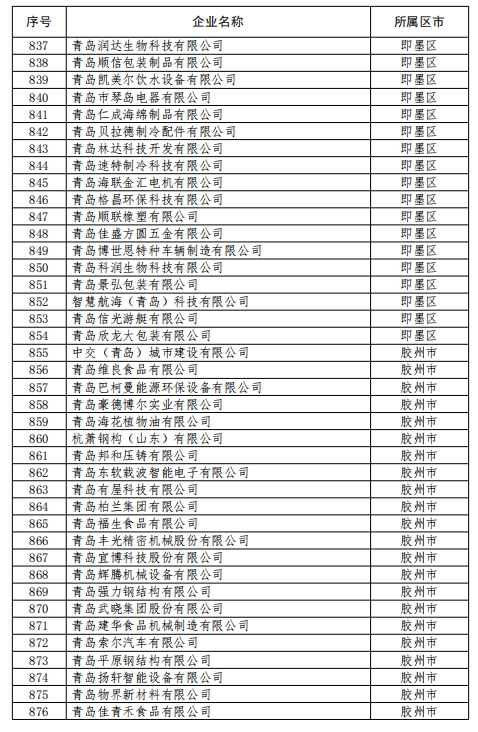 | 序号 | 企业名称 | 所属区市 |
|---|---|---|
| 837 | 青岛润达生物科技有限公司 | 即墨区 |
| 838 | 青岛顺信包装制品有限公司 | 即墨区 |
| 839 | 青岛凯美尔饮水设备有限公司 | 即墨区 |
| 840 | 青岛市琴岛电器有限公司 | 即墨区 |
| 841 | 青岛仁成海绵制品有限公司 | 即墨区 |
| 842 | 青岛贝拉德制冷配件有限公司 | 即墨区 |
| 843 | 青岛林达科技开发有限公司 | 即墨区 |
| 844 | 青岛速特制冷科技有限公司 | 即墨区 |
| 845 | 青岛海联金汇电机有限公司 | 即墨区 |
| 846 | 青岛格昌环保科技有限公司 | 即墨区 |
| 847 | 青岛顺联橡塑有限公司 | 即墨区 |
| 848 | 青岛佳盛方圆五金有限公司 | 即墨区 |
| 849 | 青岛博世恩特种车辆制造有限公司 | 即墨区 |
| 850 | 青岛科润生物科技有限公司 | 即墨区 |
| 851 | 青岛景弘包装有限公司 | 即墨区 |
| 852 | 智慧航海（青岛）科技有限公司 | 即墨区 |
| 853 | 青岛信光游艇有限公司 | 即墨区 |
| 854 | 青岛欣龙大包装有限公司 | 即墨区 |
| 855 | 中交（青岛）城市建设有限公司 | 胶州市 |
| 856 | 青岛维良食品有限公司 | 胶州市 |
| 857 | 青岛巴柯曼能源环保设备有限公司 | 胶州市 |
| 858 | 青岛豪德博尔实业有限公司 | 胶州市 |
| 859 | 青岛海花植物油有限公司 | 胶州市 |
| 860 | 杭萧钢构（山东）有限公司 | 胶州市 |
| 861 | 青岛邦和压铸有限公司 | 胶州市 |
| 862 | 青岛东软载波智能电子有限公司 | 胶州市 |
| 863 | 青岛有屋科技有限公司 | 胶州市 |
| 864 | 青岛柏兰集团有限公司 | 胶州市 |
| 865 | 青岛福生食品有限公司 | 胶州市 |
| 866 | 青岛丰光精密机械股份有限公司 | 胶州市 |
| 867 | 青岛宜博科技股份有限公司 | 胶州市 |
| 868 | 青岛辉腾机械设备有限公司 | 胶州市 |
| 869 | 青岛强力钢结构有限公司 | 胶州市 |
| 870 | 青岛武晓集团股份有限公司 | 胶州市 |
| 871 | 青岛建华食品机械制造有限公司 | 胶州市 |
| 872 | 青岛索尔汽车有限公司 | 胶州市 |
| 873 | 青岛平原钢结构有限公司 | 胶州市 |
| 874 | 青岛扬轩智能设备有限公司 | 胶州市 |
| 875 | 青岛物界新材料有限公司 | 胶州市 |
| 876 | 青岛佳青禾食品有限公司 | 胶州市 |